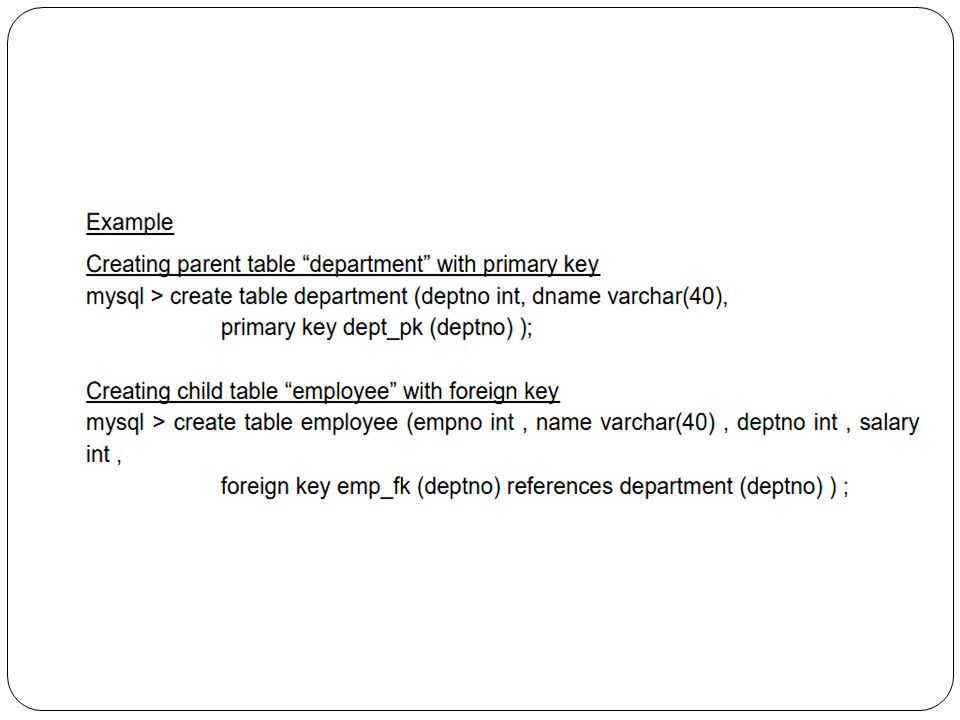 Example

Creating parent table “department” with primary key
mysql > create table department (deptno int, dname varchar(40),
primary key dept_pk (deptno) );

Creating child table “employee” with foreign key
mysql > create table employee (empno int , name varchar(40) , deptno int , salary int ,
foreign key emp_fk (deptno) references department (deptno) ) ;